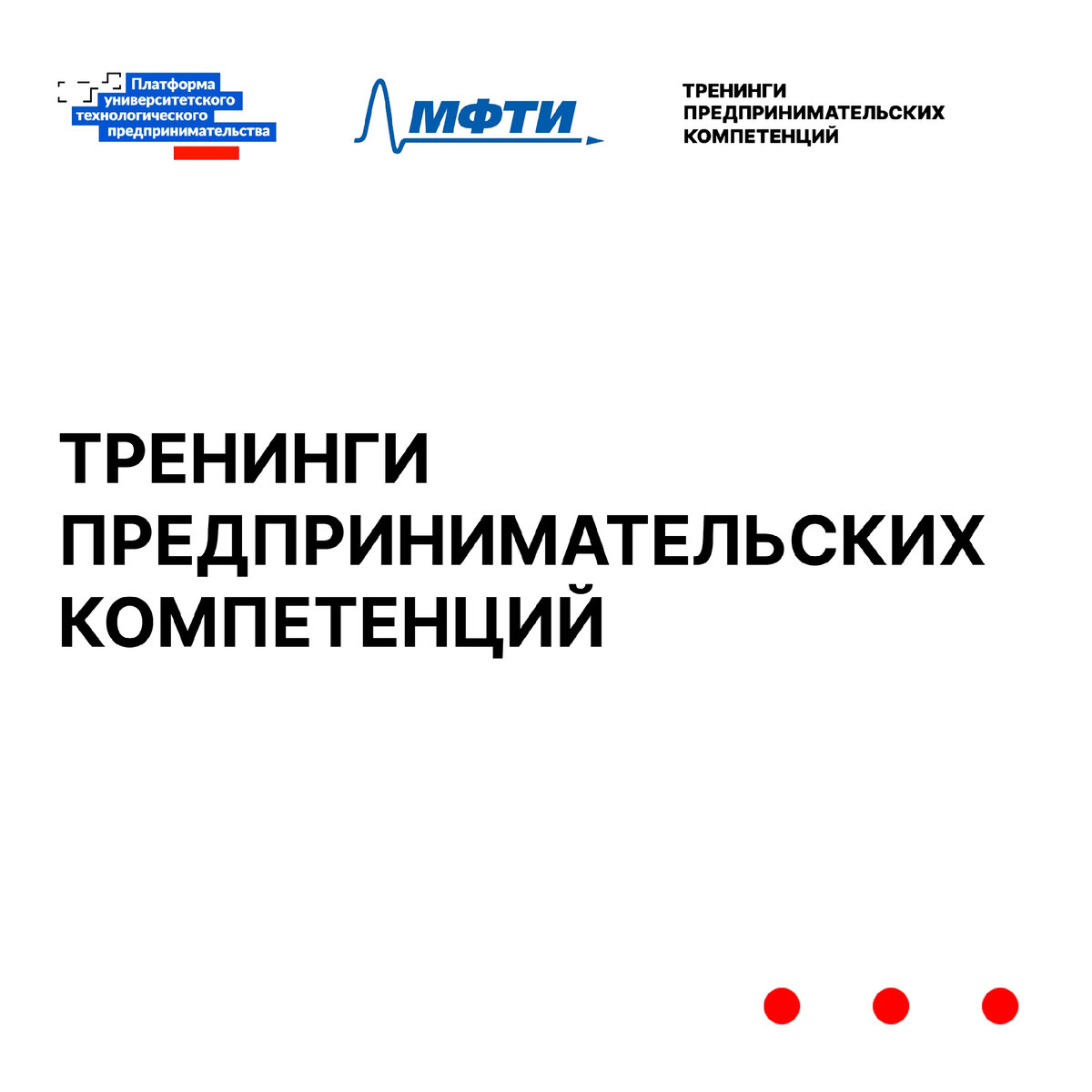 Платформа университетского технологического предпринимательства

МФТИ

ТРЕНИНГИ ПРЕДПРИНИМАТЕЛЬСКИХ КОМПЕТЕНЦИЙ

ТРЕНИНГИ ПРЕДПРИНИМАТЕЛЬСКИХ КОМПЕТЕНЦИЙ